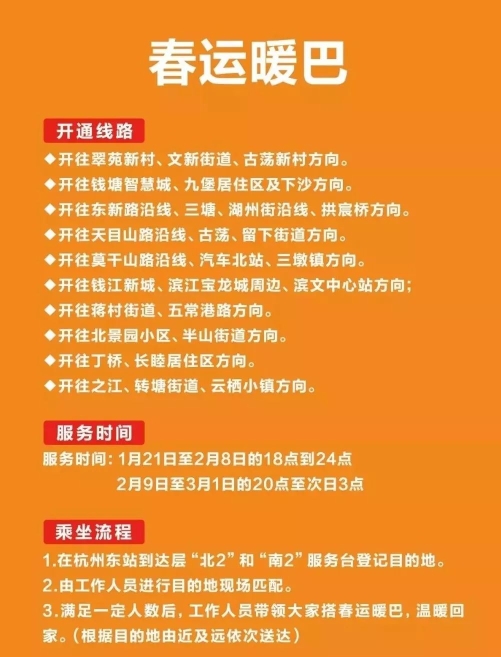 春运暖巴

开通线路

◆开往翠苑新村、文新街道、古荡新村方向。

◆开往钱塘智慧城、九堡居住区及下沙方向。

◆开往东新路沿线、三塘、湖州街沿线、拱宸桥方向。

◆开往天目山路沿线、古荡、留下街道方向。

◆开往莫干山路沿线、汽车北站、三墩镇方向。

◆开往钱江新城、滨江宝龙城周边、滨文中心站方向;

◆开往蒋村街道、五常港路方向。

◆开往北景园小区、半山街道方向。

◆开往丁桥、长睦居住区方向。

◆开往之江、转塘街道、云栖小镇方向。

服务时间

服务时间：1月21日至2月8日的18点到24点
2月9日至3月1日的20点至次日3点

乘坐流程

1.在杭州东站到达层“北2”和“南2”服务台登记目的地。

2.由工作人员进行目的地现场匹配。

3.满足一定人数后，工作人员带领大家搭春运暖巴，温暖回家。(根据目的地由近及远依次送达)